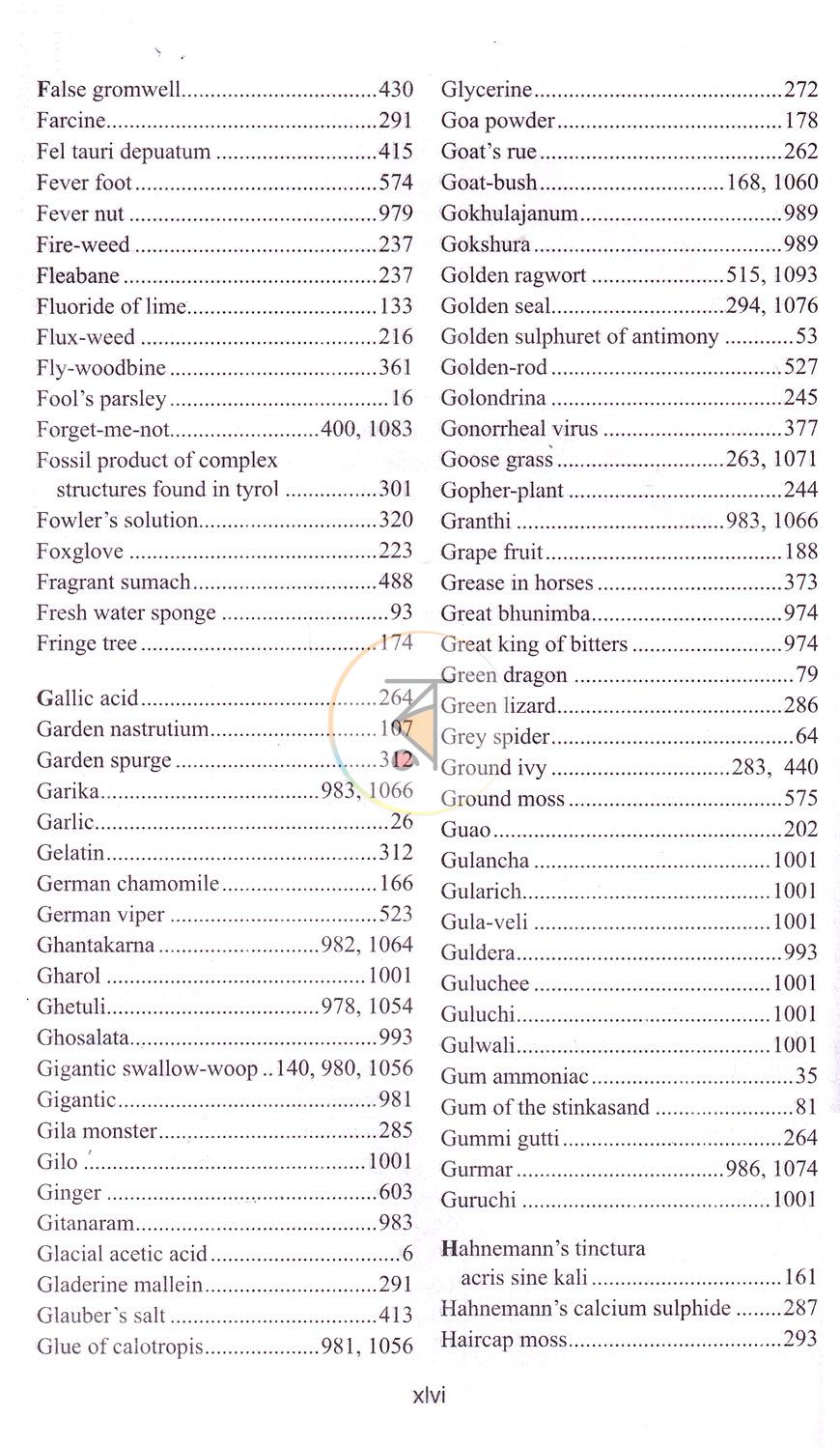 False gromwell 430
Farcine 291
Fel tauri depuatum 415
Fever foot 574
Fever nut 979
Fire-weed 237
Fleabane 237
Fluoride of lime 133
Flux-weed 216
Fly-woodbine 361
Fool's parsley 16
Forget-me-not 400, 1083
Fossil product of complex structures found in tyrol 301
Fowler's solution 320
Foxglove 223
Fragrant sumach 488
Fresh water sponge 93
Fringe tree 174

Gallic acid 264
Garden nastrutium 107
Garden spurge 312
Garika 983, 1066
Garlic 26
Gelatin 312
German chamomile 166
German viper 523
Ghantakarna 982, 1064
Gharol 1001
Ghetuli 978, 1054
Ghosalata 993
Gigantic swallow-woop 140, 980, 1056
Gigantic 981
Gila monster 285
Gilo 1001
Ginger 603
Gitanaram 983
Glacial acetic acid 6
Gladerine mallein 291
Glauber's salt 413
Glue of calotropis 981, 1056

Glycerine 272
Goa powder 178
Goat's rue 262
Goat-bush 168, 1060
Gokhulajanum 989
Gokshura 989
Golden ragwort 515, 1093
Golden seal 294, 1076
Golden sulphuret of antimony 53
Golden-rod 527
Golondrina 245
Gonorrheal virus 377
Goose grass 263, 1071
Gopher-plant 244
Granthi 983, 1066
Grape fruit 188
Grease in horses 373
Great bhunimba 974
Great king of bitters 974
Green dragon 79
Green lizard 286
Grey spider 64
Ground ivy 283, 440
Ground moss 575
Guao 202
Gulancha 1001
Gularich 1001
Gula-veli 1001
Guldera 993
Guluchee 1001
Guluchi 1001
Gulwali 1001
Gum ammoniac 35
Gum of the stinkasand 81
Gummi gutti 264
Gurmar 986, 1074
Guruchi 1001

Hahnemann's tinctura acris sine kali 161
Hahnemann's calcium sulphide 287
Haircap moss 293

xlvi